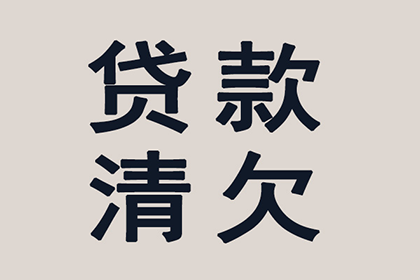 贷款
清欠